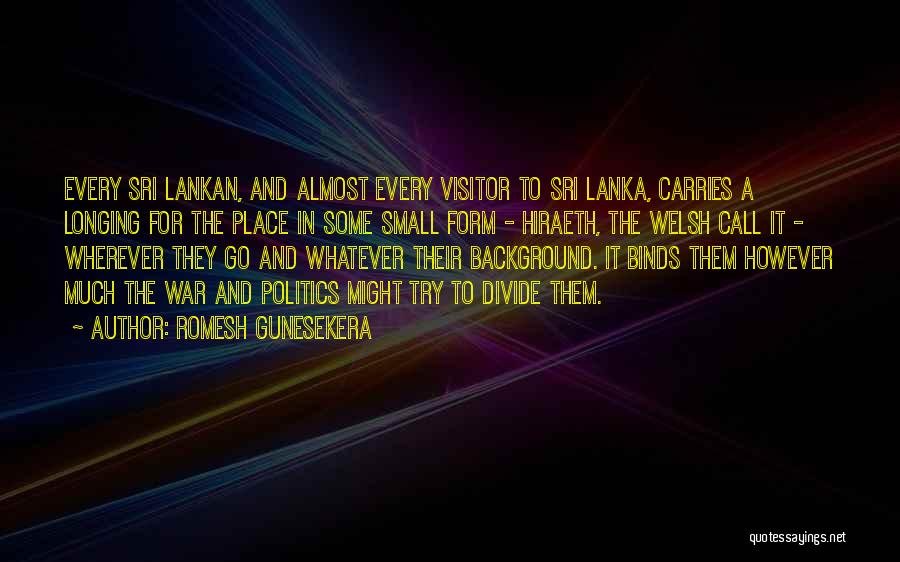 EVERY SRI LANKAN, AND ALMOST EVERY VISITOR TO SRI LANKA, CARRIES A LONGING FOR THE PLACE IN SOME SMALL FORM - HIRAETH, THE WELSH CALL IT - WHEREVER THEY GO AND WHATEVER THEIR BACKGROUND. IT BINDS THEM HOWEVER MUCH THE WAR AND POLITICS MIGHT TRY TO DIVIDE THEM.

~ AUTHOR: ROMESH GUNESEKERA

quotessayings.net